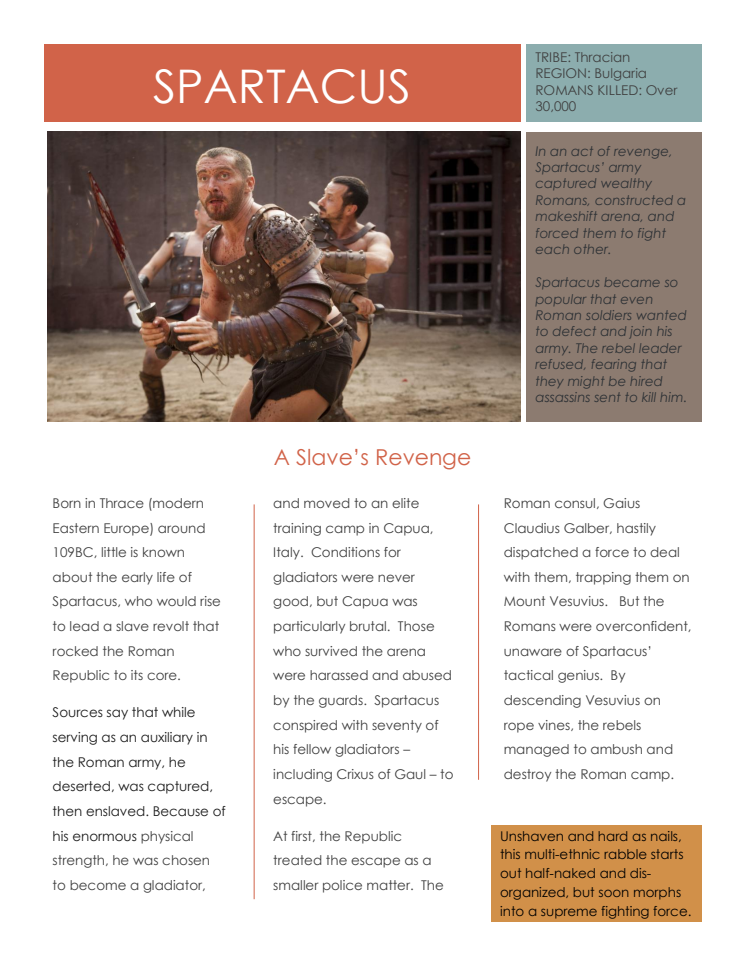 SPARTACUS

TRIBE: Thracian
REGION: Bulgaria
ROMANS KILLED: Over 30,000

In an act of revenge, Spartacus' army captured wealthy Romans, constructed a makeshift arena, and forced them to fight each other.

Spartacus became so popular that even Roman soldiers wanted to defect and join his army. The rebel leader refused, fearing that they might be hired assassins sent to kill him.

A Slave's Revenge

Born in Thrace (modern Eastern Europe) around 109BC, little is known about the early life of Spartacus, who would rise to lead a slave revolt that rocked the Roman Republic to its core.

Sources say that while serving as an auxiliary in the Roman army, he deserted, was captured, then enslaved. Because of his enormous physical strength, he was chosen to become a gladiator, and moved to an elite training camp in Capua, Italy. Conditions for gladiators were never good, but Capua was particularly brutal. Those who survived the arena were harassed and abused by the guards. Spartacus conspired with seventy of his fellow gladiators – including Crixus of Gaul – to escape.

At first, the Republic treated the escape as a smaller police matter. The Roman consul, Gaius Claudius Galber, hastily dispatched a force to deal with them, trapping them on Mount Vesuvius. But the Romans were overconfident, unaware of Spartacus' tactical genius. By descending Vesuvius on rope vines, the rebels managed to ambush and destroy the Roman camp.

Unshaven and hard as nails, this multi-ethnic rabble starts out half-naked and disorganized, but soon morphs into a supreme fighting force.